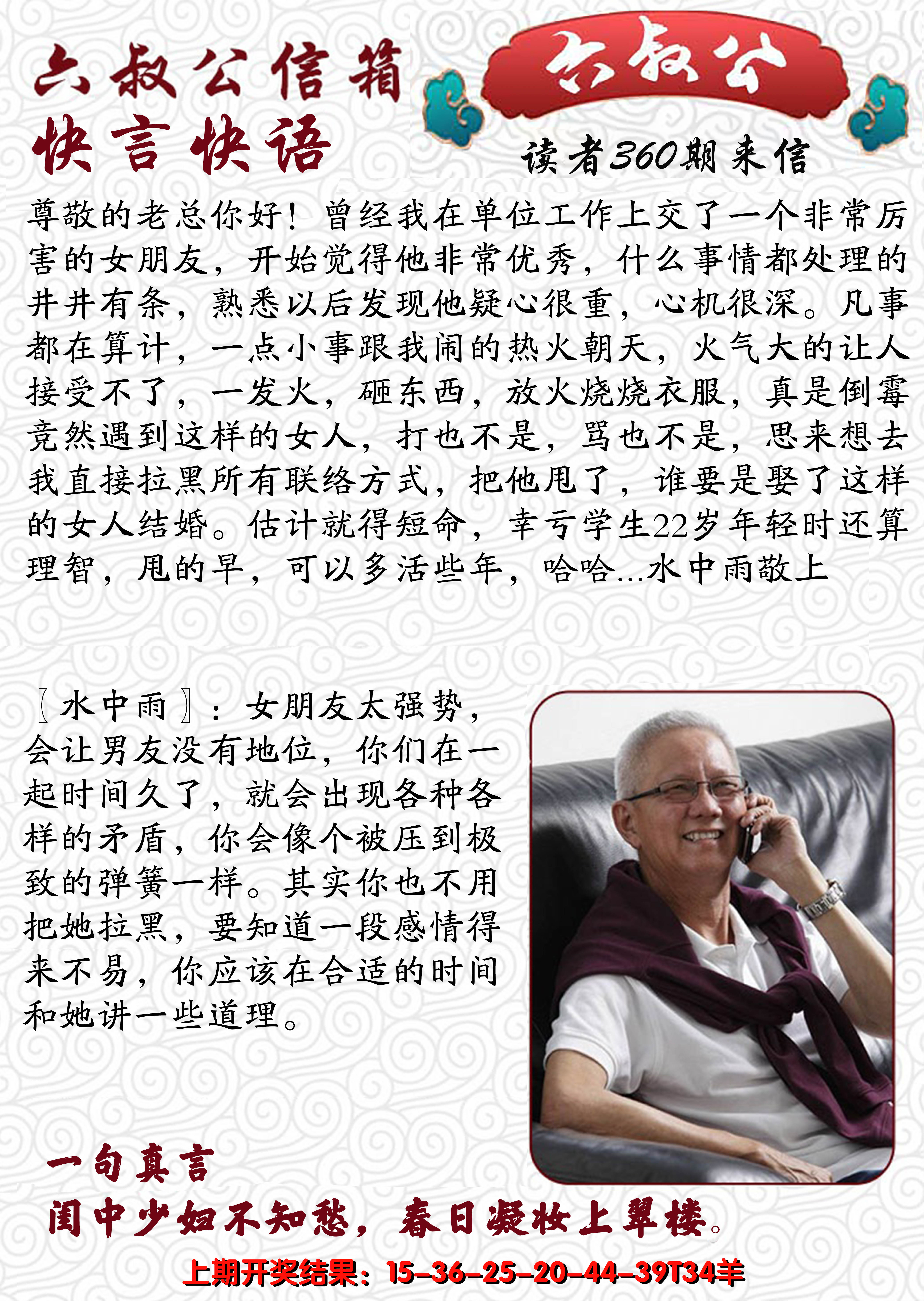 六叔公信箱

六叔公

快言快语

读者360期来信

尊敬的老总你好！曾经我在单位工作上交了一个非常厉害的女朋友，开始觉得他非常优秀，什么事情都处理的井井有条，熟悉以后发现他疑心很重，心机很深。凡事都在算计，一点小事跟我闹的热火朝天，火气大的让人接受不了，一发火，砸东西，放火烧烧衣服，真是倒霉竟然遇到这样的女人，打也不是，骂也不是，思来想去我直接拉黑所有联络方式，把他甩了，谁要是娶了这样的女人结婚。估计就得短命，幸亏学生22岁年轻时还算理智，甩的早，可以多活些年，哈哈...水中雨敬上

〖水中雨〗：女朋友太强势，会让男友没有地位，你们在一起时间久了，就会出现各种各样的矛盾，你会像个被压到极致的弹簧一样。其实你也不用把她拉黑，要知道一段感情得来不易，你应该在合适的时间和她讲一些道理。

一句真言
闺中少妇不知愁，春日凝妆上翠楼。

上期开奖结果：15-36-25-20-44-39T34羊